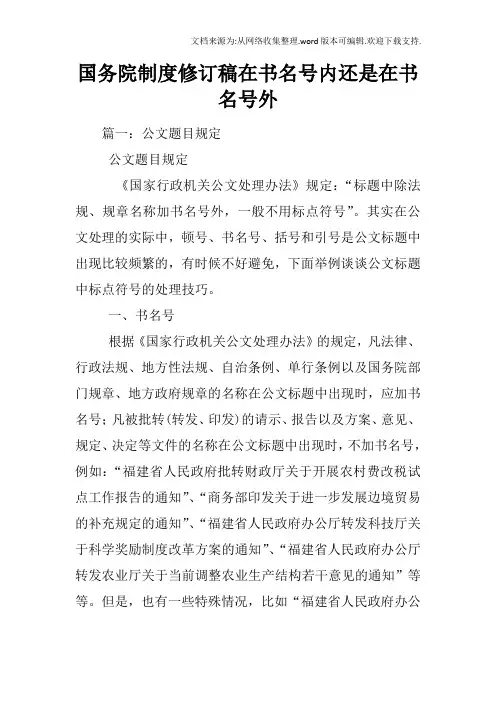 文档来源为:从网络收集整理.word版本可编辑.欢迎下载支持.

国务院制度修订稿在书名号内还是在书名号外

篇一：公文题目规定

公文题目规定

《国家行政机关公文处理办法》规定：“标题中除法规、规章名称加书名号外，一般不用标点符号”。其实在公文处理的实际中，顿号、书名号、括号和引号是公文标题中出现比较频繁的，有时候不好避免，下面举例谈谈公文标题中标点符号的处理技巧。

一、书名号

根据《国家行政机关公文处理办法》的规定，凡法律、行政法规、地方性法规、自治条例、单行条例以及国务院部门规章、地方政府规章的名称在公文标题中出现时，应加书名号；凡被批转(转发、印发)的请示、报告以及方案、意见、规定、决定等文件的名称在公文标题中出现时，不加书名号，例如：“福建省人民政府批转财政厅关于开展农村费改税试点工作报告的通知”、“商务部印发关于进一步发展边境贸易的补充规定的通知”、“福建省人民政府办公厅转发科技厅关于科学奖励制度改革方案的通知”、“福建省人民政府办公厅转发农业厅关于当前调整农业生产结构若干意见的通知”等等。但是，也有一些特殊情况，比如“福建省人民政府办公